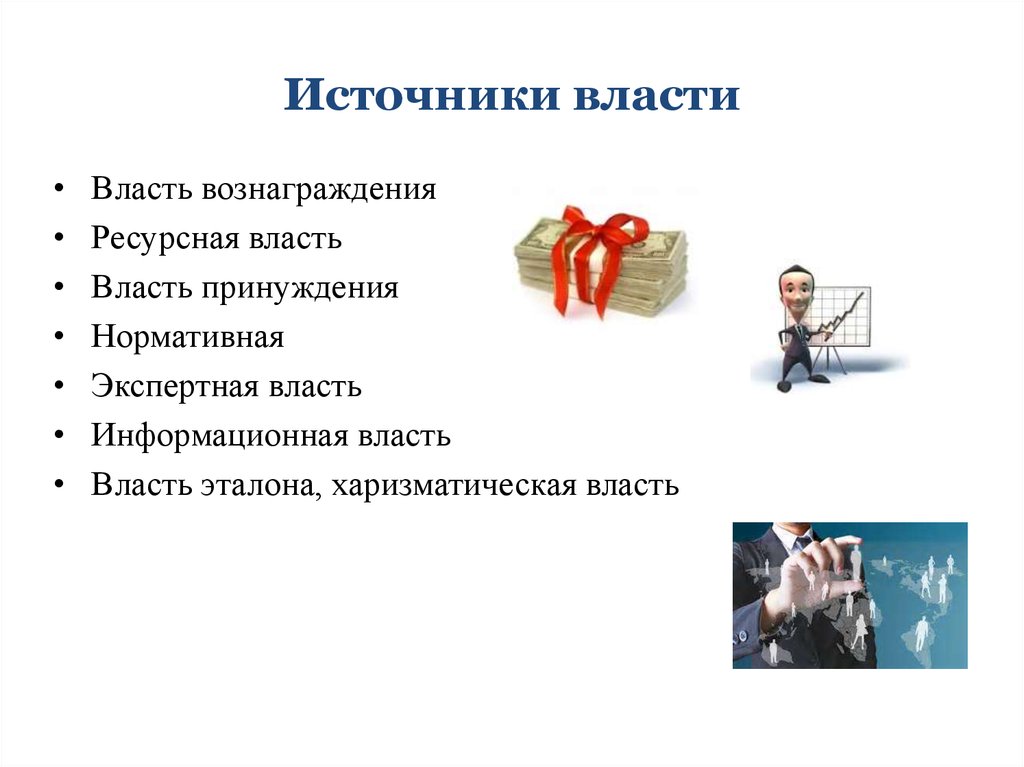 Источники власти

• Власть вознаграждения
• Ресурсная власть
• Власть принуждения
• Нормативная
• Экспертная власть
• Информационная власть
• Власть эталона, харизматическая власть